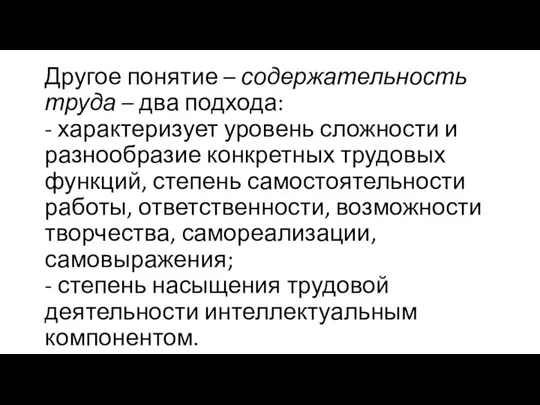 Другое понятие – содержательность труда – два подхода:
- характеризует уровень сложности и разнообразие конкретных трудовых функций, степень самостоятельности работы, ответственности, возможности творчества, самореализации, самовыражения;
- степень насыщения трудовой деятельности интеллектуальным компонентом.